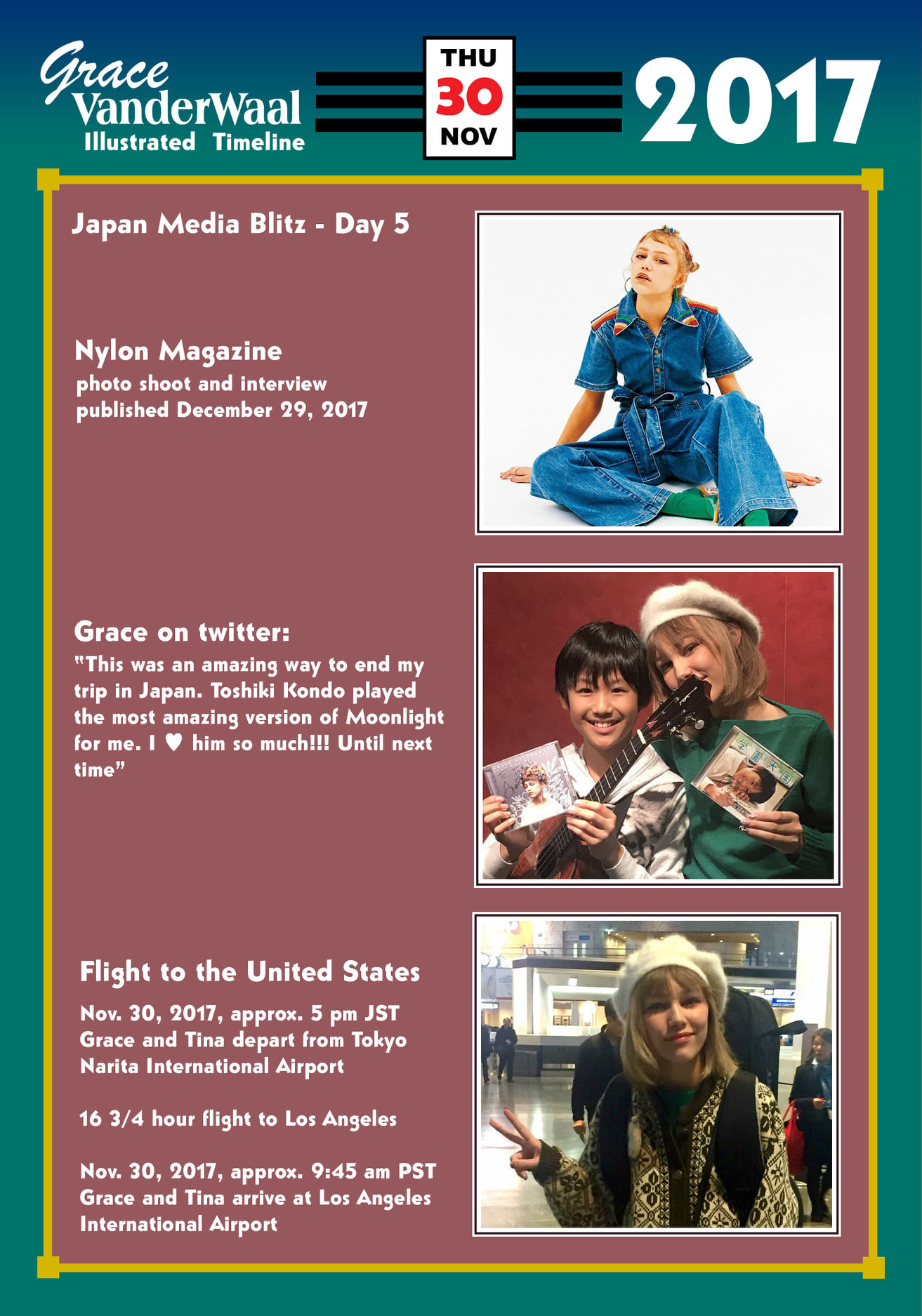 Grace VanderWaal
Illustrated Timeline

THU
30
NOV

2017

Japan Media Blitz - Day 5

Nylon Magazine
photo shoot and interview
published December 29, 2017

Grace on twitter:
"This was an amazing way to end my trip in Japan. Toshiki Kondo played the most amazing version of Moonlight for me. I ♥ him so much!!! Until next time"

学園天国

Flight to the United States

Nov. 30, 2017, approx. 5 pm JST
Grace and Tina depart from Tokyo Narita International Airport

16 3/4 hour flight to Los Angeles

Nov. 30, 2017, approx. 9:45 am PST
Grace and Tina arrive at Los Angeles International Airport